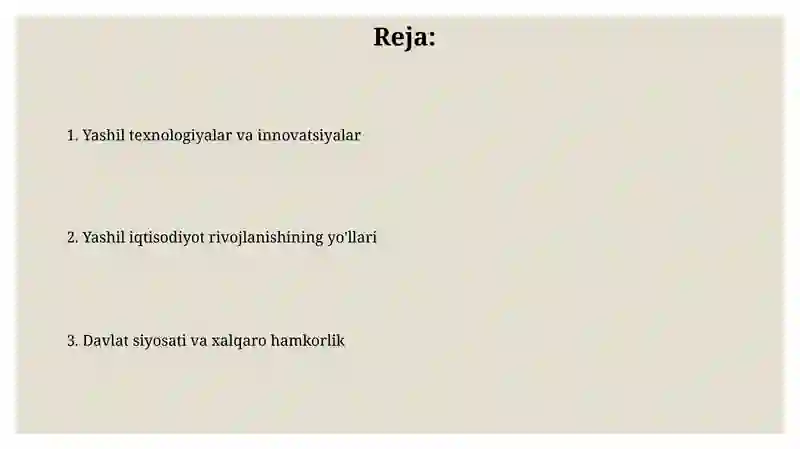 Reja:

1. Yashil texnologiyalar va innovatsiyalar

2. Yashil iqtisodiyot rivojlanishining yo'llari

3. Davlat siyosati va xalqaro hamkorlik